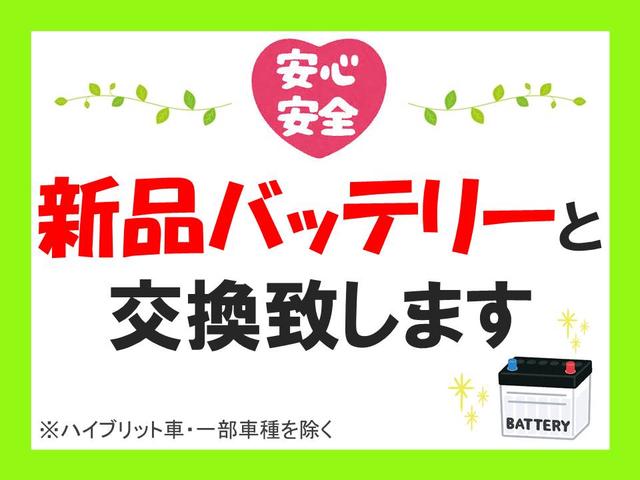 安心
安全

新品バッテリーと
交換致します

※ハイブリット車・一部車種を除く

BATTERY